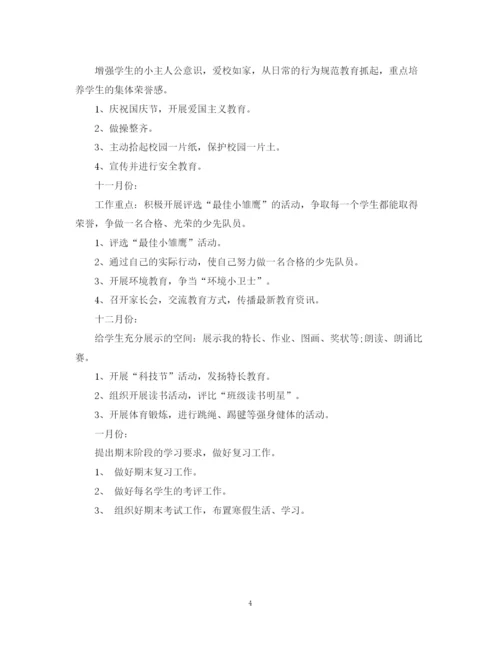 增强学生的小主人公意识，爱校如家，从日常的行为规范教育抓起，重点培养学生的集体荣誉感。

1、庆祝国庆节，开展爱国主义教育。

2、做操整齐。

3、主动拾起校园一片纸，保护校园一片土。

4、宣传并进行安全教育。

十一月份：

工作重点：积极开展评选“最佳小雏鹰”的活动，争取每一个学生都能取得荣誉，争做一名合格、光荣的少先队员。

1、评选“最佳小雏鹰”活动。

2、通过自己的实际行动，使自己努力做一名合格的少先队员。

3、开展环境教育，争当“环境小卫士”。

4、召开家长会，交流教育方式，传播最新教育资讯。

十二月份：

给学生充分展示的空间：展示我的特长、作业、图画、奖状等;朗读、朗诵比赛。

1、开展“科技节”活动，发扬特长教育。

2、组织开展读书活动，评比“班级读书明星”。

3、开展体育锻炼，进行跳绳、踢毽等强身健体的活动。

一月份：

提出期末阶段的学习要求，做好复习工作。

1、 做好期末复习工作。

2、 做好每名学生的考评工作。

3、 组织好期末考试工作，布置寒假生活、学习。

4